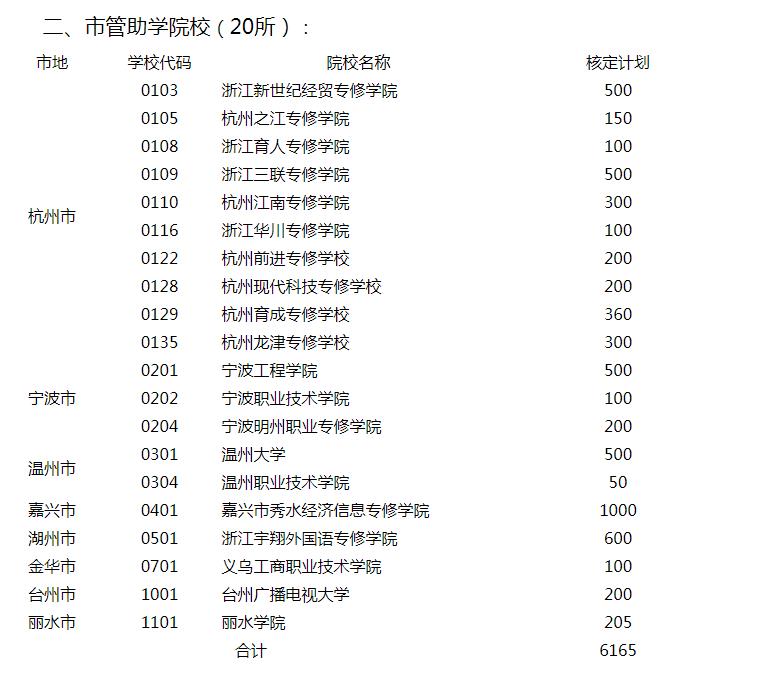 二、市管助学院校（20所）：

| 市地 | 学校代码 | 院校名称 | 核定计划 |
|---|---|---|---|
| 杭州市 | 0103 | 浙江新世纪经贸专修学院 | 500 |
| | 0105 | 杭州之江专修学院 | 150 |
| | 0108 | 浙江育人专修学院 | 100 |
| | 0109 | 浙江三联专修学院 | 500 |
| | 0110 | 杭州江南专修学院 | 300 |
| | 0116 | 浙江华川专修学院 | 100 |
| | 0122 | 杭州前进专修学校 | 200 |
| | 0128 | 杭州现代科技专修学校 | 200 |
| | 0129 | 杭州育成专修学校 | 360 |
| | 0135 | 杭州龙津专修学校 | 300 |
| 宁波市 | 0201 | 宁波工程学院 | 500 |
| | 0202 | 宁波职业技术学院 | 100 |
| | 0204 | 宁波明州职业专修学院 | 200 |
| 温州市 | 0301 | 温州大学 | 500 |
| | 0304 | 温州职业技术学院 | 50 |
| 嘉兴市 | 0401 | 嘉兴市秀水经济信息专修学院 | 1000 |
| 湖州市 | 0501 | 浙江宇翔外国语专修学院 | 600 |
| 金华市 | 0701 | 义乌工商职业技术学院 | 100 |
| 台州市 | 1001 | 台州广播电视大学 | 200 |
| 丽水市 | 1101 | 丽水学院 | 205 |
| | | 合计 | 6165 |